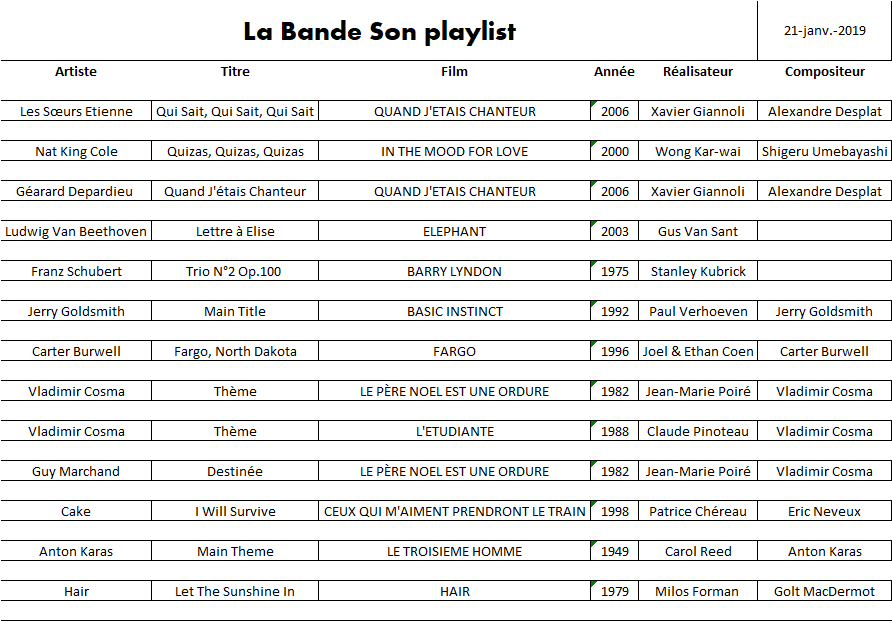 La Bande Son playlist

21-janv.-2019

| Artiste | Titre | Film | Année | Réalisateur | Compositeur |
|---|---|---|---|---|---|
| Les Sœurs Etienne | Qui Sait, Qui Sait, Qui Sait | QUAND J'ETAIS CHANTEUR | 2006 | Xavier Giannoli | Alexandre Desplat |
| Nat King Cole | Quizas, Quizas, Quizas | IN THE MOOD FOR LOVE | 2000 | Wong Kar-wai | Shigeru Umebayashi |
| Géarard Depardieu | Quand J'étais Chanteur | QUAND J'ETAIS CHANTEUR | 2006 | Xavier Giannoli | Alexandre Desplat |
| Ludwig Van Beethoven | Lettre à Elise | ELEPHANT | 2003 | Gus Van Sant | |
| Franz Schubert | Trio N°2 Op.100 | BARRY LYNDON | 1975 | Stanley Kubrick | |
| Jerry Goldsmith | Main Title | BASIC INSTINCT | 1992 | Paul Verhoeven | Jerry Goldsmith |
| Carter Burwell | Fargo, North Dakota | FARGO | 1996 | Joel & Ethan Coen | Carter Burwell |
| Vladimir Cosma | Thème | LE PÈRE NOEL EST UNE ORDURE | 1982 | Jean-Marie Poiré | Vladimir Cosma |
| Vladimir Cosma | Thème | L'ETUDIANTE | 1988 | Claude Pinoteau | Vladimir Cosma |
| Guy Marchand | Destinée | LE PÈRE NOEL EST UNE ORDURE | 1982 | Jean-Marie Poiré | Vladimir Cosma |
| Cake | I Will Survive | CEUX QUI M'AIMENT PRENDRONT LE TRAIN | 1998 | Patrice Chéreau | Eric Neveux |
| Anton Karas | Main Theme | LE TROISIEME HOMME | 1949 | Carol Reed | Anton Karas |
| Hair | Let The Sunshine In | HAIR | 1979 | Milos Forman | Golt MacDermot |